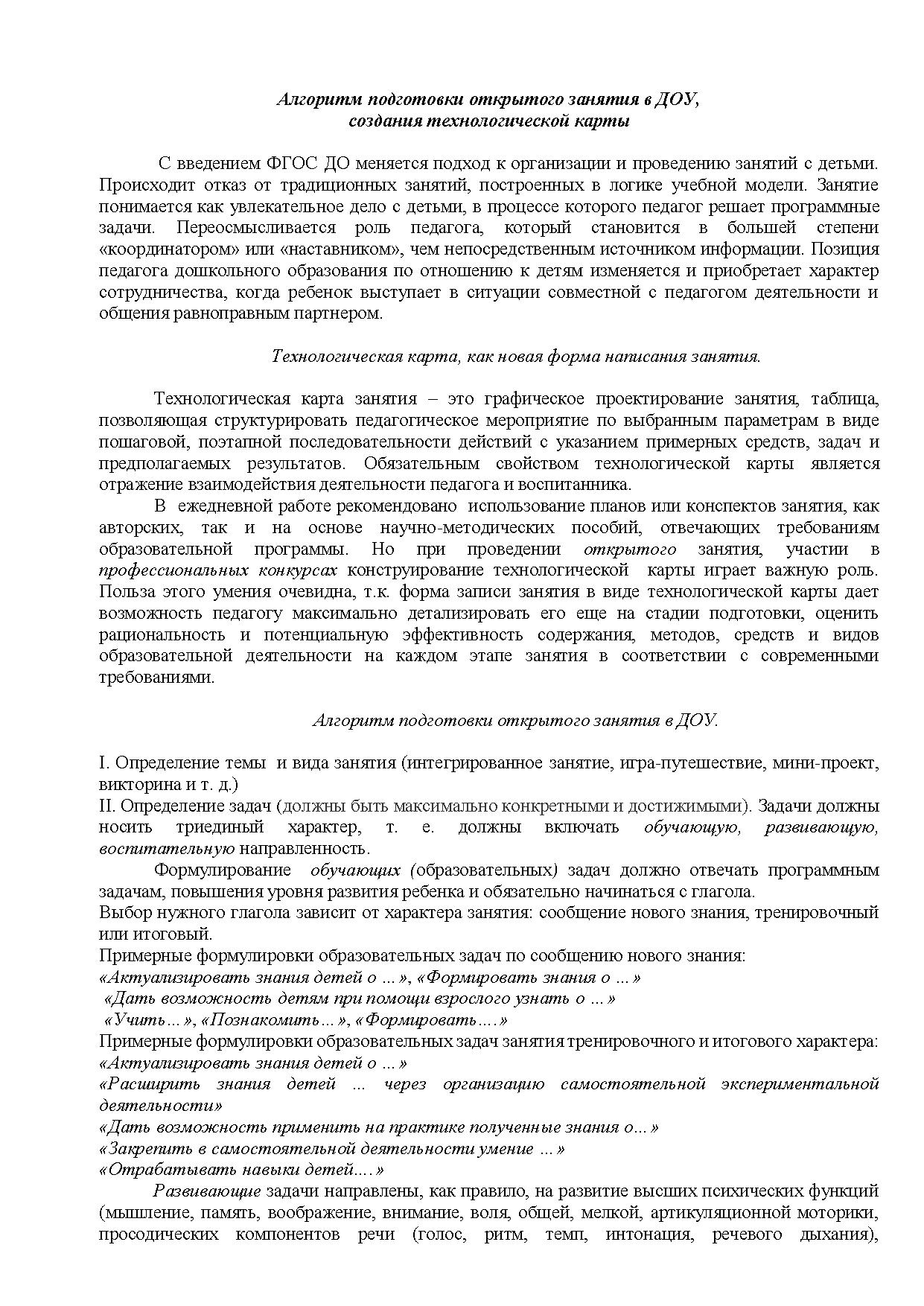 Алгоритм подготовки открытого занятия в ДОУ,
создания технологической карты

С введением ФГОС ДО меняется подход к организации и проведению занятий с детьми. Происходит отказ от традиционных занятий, построенных в логике учебной модели. Занятие понимается как увлекательное дело с детьми, в процессе которого педагог решает программные задачи. Переосмысливается роль педагога, который становится в большей степени «координатором» или «наставником», чем непосредственным источником информации. Позиция педагога дошкольного образования по отношению к детям изменяется и приобретает характер сотрудничества, когда ребенок выступает в ситуации совместной с педагогом деятельности и общения равноправным партнером.

Технологическая карта, как новая форма написания занятия.

Технологическая карта занятия – это графическое проектирование занятия, таблица, позволяющая структурировать педагогическое мероприятие по выбранным параметрам в виде пошаговой, поэтапной последовательности действий с указанием примерных средств, задач и предполагаемых результатов. Обязательным свойством технологической карты является отражение взаимодействия деятельности педагога и воспитанника.
В ежедневной работе рекомендовано использование планов или конспектов занятия, как авторских, так и на основе научно-методических пособий, отвечающих требованиям образовательной программы. Но при проведении открытого занятия, участии в профессиональных конкурсах конструирование технологической карты играет важную роль. Польза этого умения очевидна, т.к. форма записи занятия в виде технологической карты дает возможность педагогу максимально детализировать его еще на стадии подготовки, оценить рациональность и потенциальную эффективность содержания, методов, средств и видов образовательной деятельности на каждом этапе занятия в соответствии с современными требованиями.

Алгоритм подготовки открытого занятия в ДОУ.

I. Определение темы и вида занятия (интегрированное занятие, игра-путешествие, мини-проект, викторина и т. д.)
II. Определение задач (должны быть максимально конкретными и достижимыми). Задачи должны носить триединый характер, т. е. должны включать обучающую, развивающую, воспитательную направленность.
Формулирование обучающих (образовательных) задач должно отвечать программным задачам, повышения уровня развития ребенка и обязательно начинаться с глагола.
Выбор нужного глагола зависит от характера занятия: сообщение нового знания, тренировочный или итоговый.
Примерные формулировки образовательных задач по сообщению нового знания:
«Актуализировать знания детей о ...», «Формировать знания о ...»
«Дать возможность детям при помощи взрослого узнать о ...»
«Учить...», «Познакомить...», «Формировать....»
Примерные формулировки образовательных задач занятия тренировочного и итогового характера:
«Актуализировать знания детей о ...»
«Расширить знания детей ... через организацию самостоятельной экспериментальной деятельности»
«Дать возможность применить на практике полученные знания о...»
«Закрепить в самостоятельной деятельности умение ...»
«Отрабатывать навыки детей....»
Развивающие задачи направлены, как правило, на развитие высших психических функций (мышление, память, воображение, внимание, воля, общей, мелкой, артикуляционной моторики, просодических компонентов речи (голос, ритм, темп, интонация, речевого дыхания),